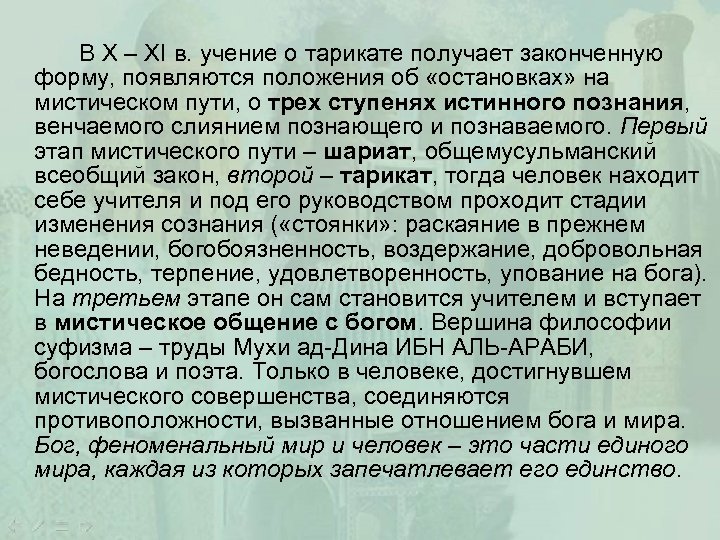 В X – XI в. учение о тарикате получает законченную форму, появляются положения об «остановках» на мистическом пути, о трех ступенях истинного познания, венчаемого слиянием познающего и познаваемого. Первый этап мистического пути – шариат, общемусульманский всеобщий закон, второй – тарикат, тогда человек находит себе учителя и под его руководством проходит стадии изменения сознания («стоянки»: раскаяние в прежнем неведении, богобоязненность, воздержание, добровольная бедность, терпение, удовлетворенность, упование на бога). На третьем этапе он сам становится учителем и вступает в мистическое общение с богом. Вершина философии суфизма – труды Мухи ад-Дина ИБН АЛЬ-АРАБИ, богослова и поэта. Только в человеке, достигнувшем мистического совершенства, соединяются противоположности, вызванные отношением бога и мира. Бог, феноменальный мир и человек – это части единого мира, каждая из которых запечатлевает его единство.